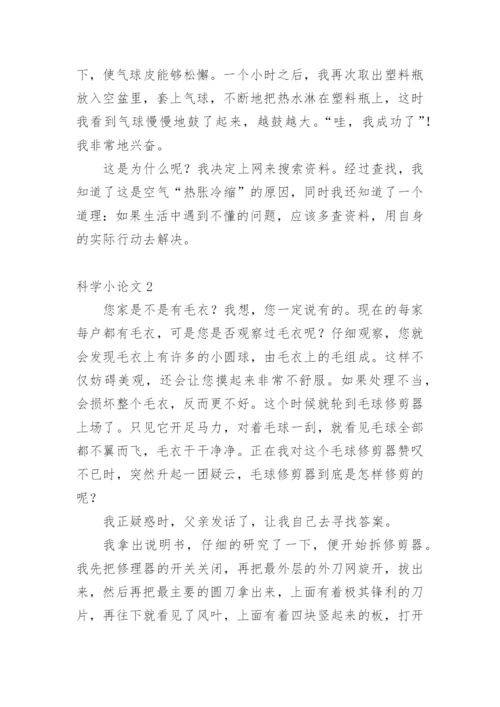 下，使气球皮能够松懈。一个小时之后，我再次取出塑料瓶放入空盆里，套上气球，不断地把热水淋在塑料瓶上，这时我看到气球慢慢地鼓了起来，越鼓越大。“哇，我成功了”！我非常地兴奋。

这是为什么呢？我决定上网来搜索资料。经过查找，我知道了这是空气“热胀冷缩”的原因，同时我还知道了一个道理：如果生活中遇到不懂的问题，应该多查资料，用自身的实际行动去解决。

科学小论文 2

您家是不是有毛衣？我想，您一定说有的。现在的每家每户都有毛衣，可是您是否观察过毛衣呢？仔细观察，您就会发现毛衣上有许多的小圆球，由毛衣上的毛组成。这样不仅妨碍美观，还会让您摸起来非常不舒服。如果处理不当，会损坏整个毛衣，反而更不好。这个时候就轮到毛球修剪器上场了。只见它开足马力，对着毛球一刮，就看见毛球全部都不翼而飞，毛衣干干净净。正在我对这个毛球修剪器赞叹不已时，突然升起一团疑云，毛球修剪器到底是怎样修剪的呢？

我正疑惑时，父亲发话了，让我自己去寻找答案。

我拿出说明书，仔细的研究了一下，便开始拆修剪器。我先把修理器的开关关闭，再把最外层的外刀网旋开，拔出来，然后再把最主要的圆刀拿出来，上面有着极其锋利的刀片，再往下就看见了风叶，上面有着四块竖起来的板，打开